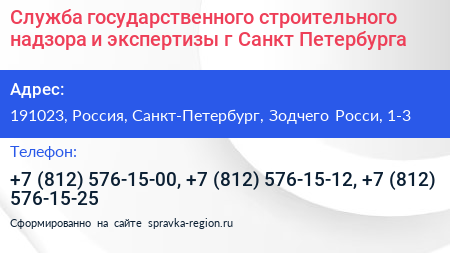 Служба государственного строительного надзора и экспертизы г Санкт Петербурга

Адрес:

191023, Россия, Санкт-Петербург, Зодчего Росси, 1-3

Телефон:

+7 (812) 576-15-00, +7 (812) 576-15-12, +7 (812) 576-15-25

Сформированно на сайте spravka-region.ru